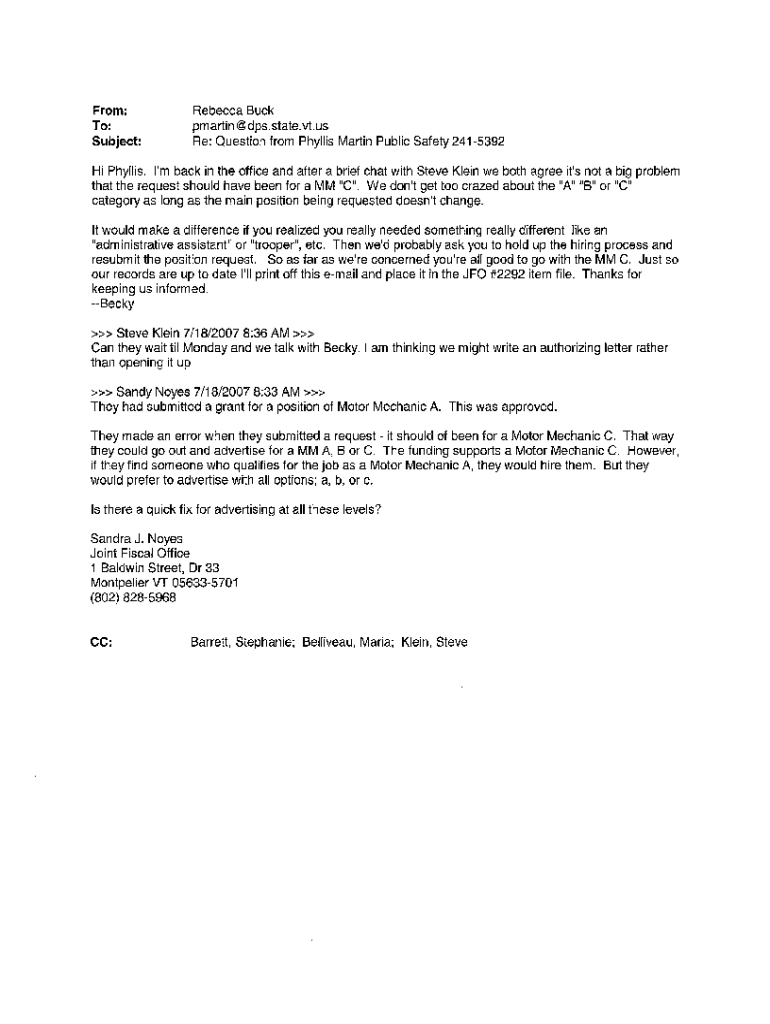 From: Rebecca Buck
To: pmartin@dps.state.vt.us
Subject: Re: Question from Phyllis Martin Public Safety 241-5392

Hi Phyllis. I'm back in the office and after a brief chat with Steve Klein we both agree it's not a big problem that the request should have been for a MM "C". We don't get too crazed about the "A" "B" or "C" category as long as the main position being requested doesn't change.

It would make a difference if you realized you really needed something really different like an "administrative assistant" or "trooper", etc. Then we'd probably ask you to hold up the hiring process and resubmit the position request. So as far as we're concerned you're all good to go with the MM C. Just so our records are up to date I'll print off this e-mail and place it in the JFO #2292 item file. Thanks for keeping us informed.
--Becky

>>> Steve Klein 7/18/2007 8:36 AM >>>
Can they wait til Monday and we talk with Becky. I am thinking we might write an authorizing letter rather than opening it up

>>> Sandy Noyes 7/18/2007 8:33 AM >>>
They had submitted a grant for a position of Motor Mechanic A. This was approved.

They made an error when they submitted a request - it should of been for a Motor Mechanic C. That way they could go out and advertise for a MM A, B or C. The funding supports a Motor Mechanic C. However, if they find someone who qualifies for the job as a Motor Mechanic A, they would hire them. But they would prefer to advertise with all options; a, b, or c.

Is there a quick fix for advertising at all these levels?

Sandra J. Noyes
Joint Fiscal Office
1 Baldwin Street, Dr 33
Montpelier VT 05633-5701
(802) 828-5968

CC: Barrett, Stephanie; Belliveau, Maria; Klein, Steve